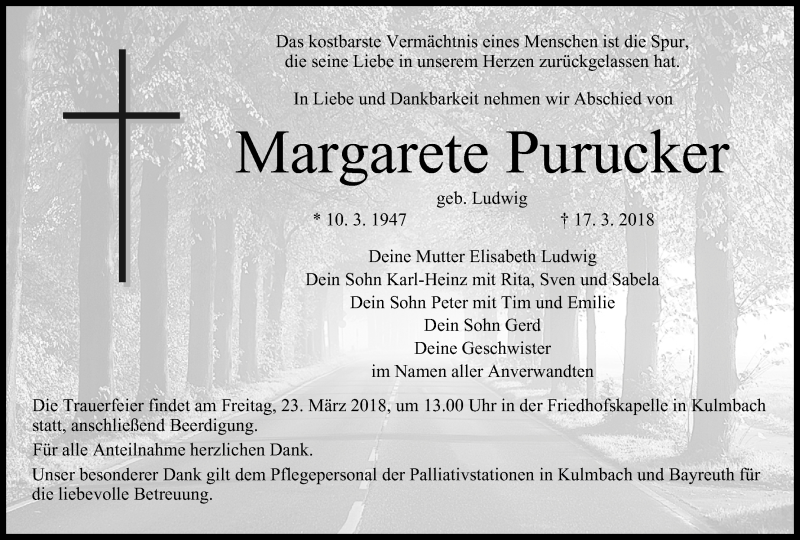 Das kostbarste Vermächtnis eines Menschen ist die Spur,
die seine Liebe in unserem Herzen zurückgelassen hat.

In Liebe und Dankbarkeit nehmen wir Abschied von

Margarete Purucker

geb. Ludwig

* 10. 3. 1947 † 17. 3. 2018

Deine Mutter Elisabeth Ludwig
Dein Sohn Karl-Heinz mit Rita, Sven und Sabela
Dein Sohn Peter mit Tim und Emilie
Dein Sohn Gerd
Deine Geschwister
im Namen aller Anverwandten

Die Trauerfeier findet am Freitag, 23. März 2018, um 13.00 Uhr in der Friedhofskapelle in Kulmbach statt, anschließend Beerdigung.

Für alle Anteilnahme herzlichen Dank.

Unser besonderer Dank gilt dem Pflegepersonal der Palliativstationen in Kulmbach und Bayreuth für die liebevolle Betreuung.